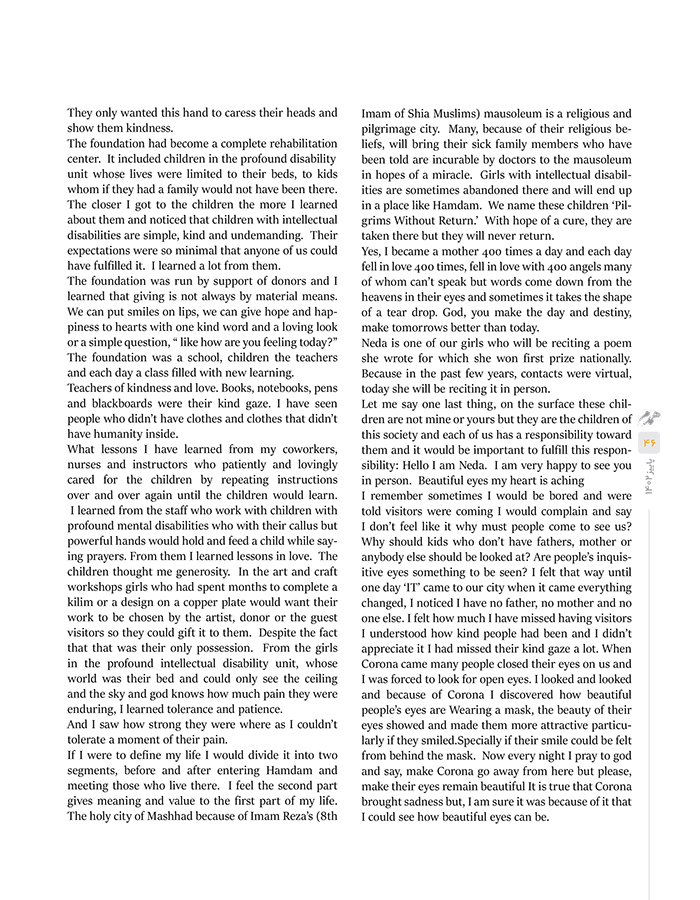 They only wanted this hand to caress their heads and show them kindness.
The foundation had become a complete rehabilitation center. It included children in the profound disability unit whose lives were limited to their beds, to kids whom if they had a family would not have been there. The closer I got to the children the more I learned about them and noticed that children with intellectual disabilities are simple, kind and undemanding. Their expectations were so minimal that anyone of us could have fulfilled it. I learned a lot from them.
The foundation was run by support of donors and I learned that giving is not always by material means. We can put smiles on lips, we can give hope and happiness to hearts with one kind word and a loving look or a simple question, " like how are you feeling today?"
The foundation was a school, children the teachers and each day a class filled with new learning.
Teachers of kindness and love. Books, notebooks, pens and blackboards were their kind gaze. I have seen people who didn't have clothes and clothes that didn't have humanity inside.
What lessons I have learned from my coworkers, nurses and instructors who patiently and lovingly cared for the children by repeating instructions over and over again until the children would learn.
I learned from the staff who work with children with profound mental disabilities who with their callus but powerful hands would hold and feed a child while saying prayers. From them I learned lessons in love. The children thought me generosity. In the art and craft workshops girls who had spent months to complete a kilim or a design on a copper plate would want their work to be chosen by the artist, donor or the guest visitors so they could gift it to them. Despite the fact that that was their only possession. From the girls in the profound intellectual disability unit, whose world was their bed and could only see the ceiling and the sky and god knows how much pain they were enduring, I learned tolerance and patience.
And I saw how strong they were where as I couldn't tolerate a moment of their pain.
If I were to define my life I would divide it into two segments, before and after entering Hamdam and meeting those who live there. I feel the second part gives meaning and value to the first part of my life.
The holy city of Mashhad because of Imam Reza's (8th Imam of Shia Muslims) mausoleum is a religious and pilgrimage city. Many, because of their religious beliefs, will bring their sick family members who have been told are incurable by doctors to the mausoleum in hopes of a miracle. Girls with intellectual disabilities are sometimes abandoned there and will end up in a place like Hamdam. We name these children 'Pilgrims Without Return.' With hope of a cure, they are taken there but they will never return.
Yes, I became a mother 400 times a day and each day fell in love 400 times, fell in love with 400 angels many of whom can't speak but words come down from the heavens in their eyes and sometimes it takes the shape of a tear drop. God, you make the day and destiny, make tomorrows better than today.
Neda is one of our girls who will be reciting a poem she wrote for which she won first prize nationally. Because in the past few years, contacts were virtual, today she will be reciting it in person.
Let me say one last thing, on the surface these children are not mine or yours but they are the children of this society and each of us has a responsibility toward them and it would be important to fulfill this responsibility: Hello I am Neda. I am very happy to see you in person. Beautiful eyes my heart is aching
I remember sometimes I would be bored and were told visitors were coming I would complain and say I don't feel like it why must people come to see us? Why should kids who don't have fathers, mother or anybody else should be looked at? Are people's inquisitive eyes something to be seen? I felt that way until one day 'IT' came to our city when it came everything changed, I noticed I have no father, no mother and no one else. I felt how much I have missed having visitors I understood how kind people had been and I didn't appreciate it I had missed their kind gaze a lot. When Corona came many people closed their eyes on us and I was forced to look for open eyes. I looked and looked and because of Corona I discovered how beautiful people's eyes are Wearing a mask, the beauty of their eyes showed and made them more attractive particularly if they smiled.Specially if their smile could be felt from behind the mask. Now every night I pray to god and say, make Corona go away from here but please, make their eyes remain beautiful It is true that Corona brought sadness but, I am sure it was because of it that I could see how beautiful eyes can be.

۴۶
پاییز ۱۴۰۲